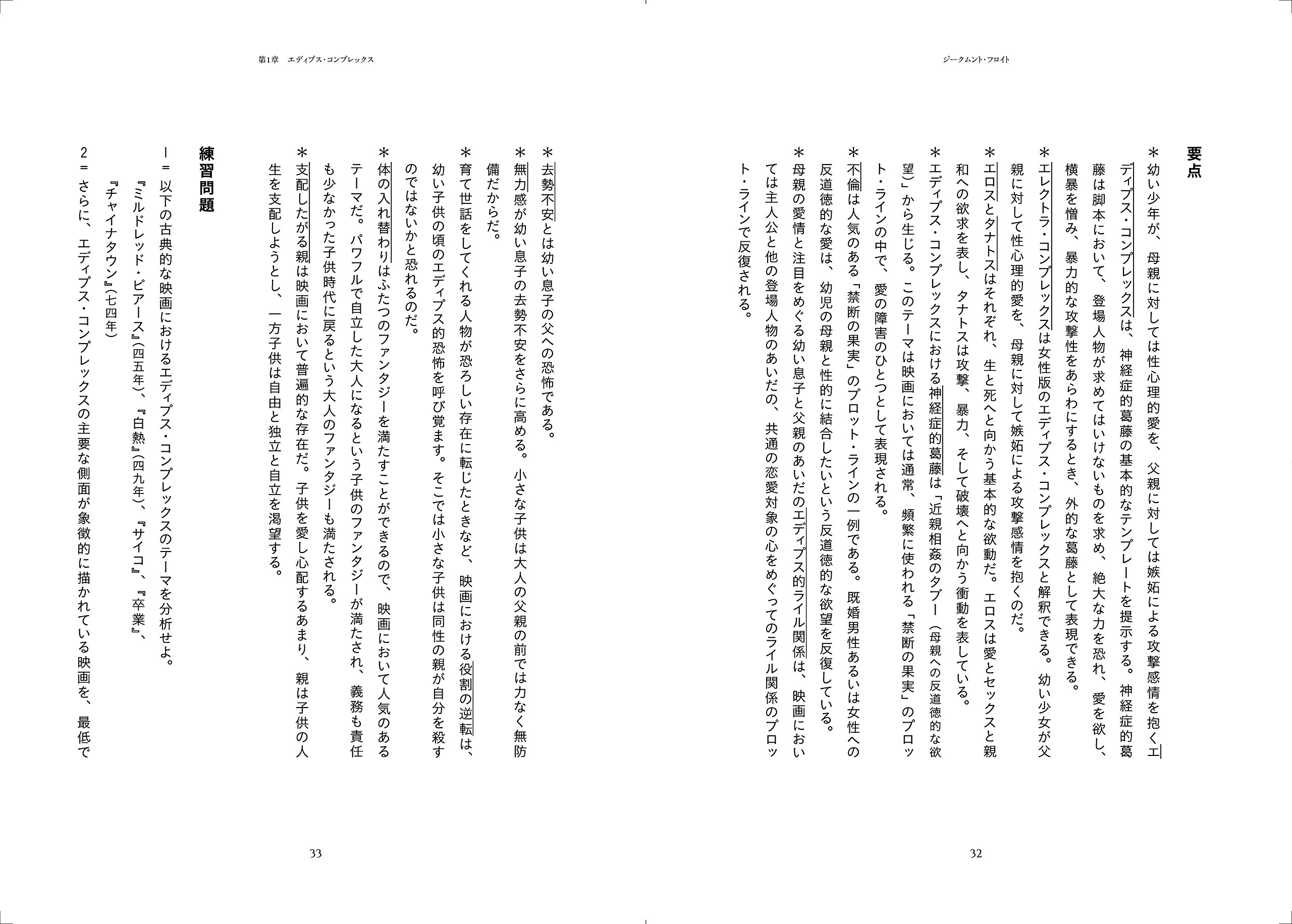 ジークムント・フロイト

要点

＊幼い少年が、母親に対しては性心理的愛を、父親に対しては嫉妬による攻撃感情を抱くエディプス・コンプレックスは、神経症的葛藤の基本的なテンプレートを提示する。神経症的葛藤は脚本において、登場人物が求めてはいけないものを求め、絶大な力を恐れ、愛を欲し、横暴を憎み、暴力的な攻撃性をあらわにするとき、外的な葛藤として表現できる。

＊エレクトラ・コンプレックスは女性版のエディプス・コンプレックスと解釈できる。幼い少女が父親に対して性心理的愛を、母親に対して嫉妬による攻撃感情を抱くのだ。

＊エロスとタナトスはそれぞれ、生と死へと向かう基本的な欲動だ。エロスは愛とセックスと親和への欲求を表し、タナトスは攻撃、暴力、そして破壊へと向かう衝動を表している。

＊エディプス・コンプレックスにおける神経症的葛藤は「近親相姦のタブー（母親への反道徳的な欲望）」から生じる。このテーマは映画においては通常、頻繁に使われる「禁断の果実」のプロット・ラインの中で、愛の障害のひとつとして表現される。

＊不倫は人気のある「禁断の果実」のプロット・ラインの一例である。既婚男性あるいは女性への反道徳的な愛は、幼児の母親と性的に結合したいという反道徳的な欲望を反復している。

＊母親の愛情と注目をめぐる幼い息子と父親のあいだのエディプス的ライバル関係は、映画においては主人公と他の登場人物のあいだの、共通の恋愛対象の心をめぐってのライバル関係のプロット・ラインで反復される。

32

第1章　エディプス・コンプレックス

＊去勢不安とは幼い息子の父への恐怖である。

＊無力感が幼い息子の去勢不安をさらに高める。小さな子供は大人の父親の前では力なく無防備だからだ。

＊育て世話をしてくれる人物が恐ろしい存在に転じたときなど、映画における役割の逆転は、幼い子供の頃のエディプス的恐怖を呼び覚ます。そこでは小さな子供は同性の親が自分を殺すのではないかと恐れるのだ。

＊体の入れ替わりはふたつのファンタジーを満たすことができるので、映画において人気のあるテーマだ。パワフルで自立した大人になるという子供のファンタジーが満たされ、義務も責任も少なかった子供時代に戻るという大人のファンタジーも満たされる。

＊支配したがる親は映画において普遍的な存在だ。子供を愛し心配するあまり、親は子供の人生を支配しようとし、一方子供は自由と独立と自立を渇望する。

練習問題

１＝以下の古典的な映画におけるエディプス・コンプレックスのテーマを分析せよ。
『ミルドレッド・ピアース』（四五年）、『白熱』（四九年）、『サイコ』、『卒業』、『チャイナタウン』（七四年）

２＝さらに、エディプス・コンプレックスの主要な側面が象徴的に描かれている映画を、最低で

33